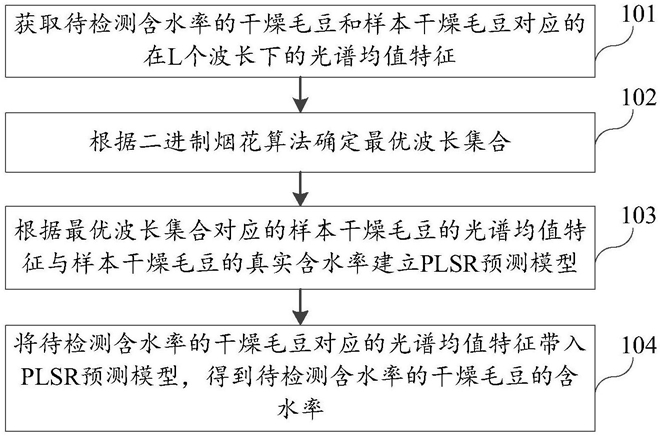 获取待检测含水率的干燥毛豆和样本干燥毛豆对应的在L个波长下的光谱均值特征

101

根据二进制烟花算法确定最优波长集合

102

根据最优波长集合对应的样本干燥毛豆的光谱均值特征与样本干燥毛豆的真实含水率建立PLSR预测模型

103

将待检测含水率的干燥毛豆对应的光谱均值特征带入PLSR预测模型，得到待检测含水率的干燥毛豆的含水率

104